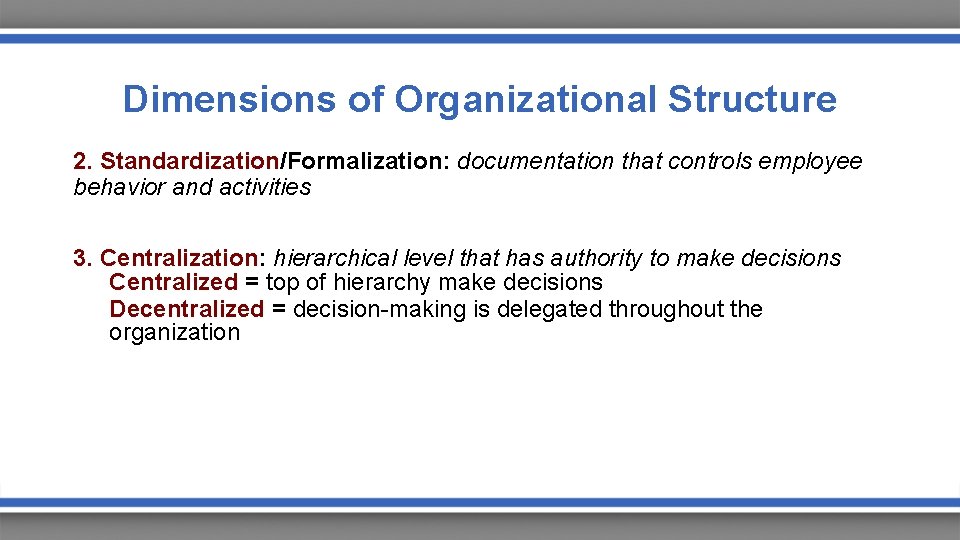 Dimensions of Organizational Structure

2. Standardization/Formalization: documentation that controls employee behavior and activities

3. Centralization: hierarchical level that has authority to make decisions
Centralized = top of hierarchy make decisions
Decentralized = decision-making is delegated throughout the organization